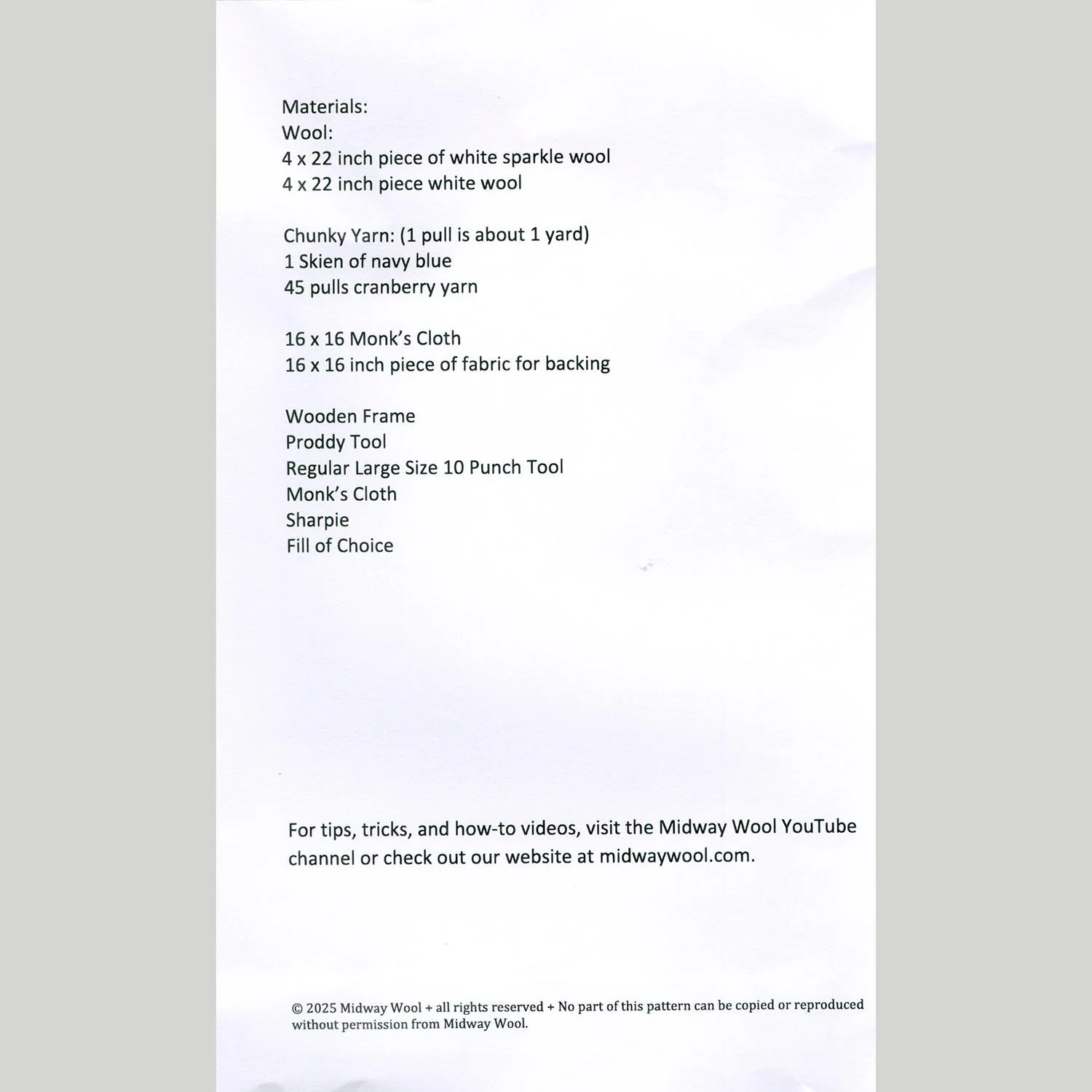 Materials:
Wool:
4 x 22 inch piece of white sparkle wool
4 x 22 inch piece white wool

Chunky Yarn: (1 pull is about 1 yard)
1 Skien of navy blue
45 pulls cranberry yarn

16 x 16 Monk's Cloth
16 x 16 inch piece of fabric for backing

Wooden Frame
Proddy Tool
Regular Large Size 10 Punch Tool
Monk's Cloth
Sharpie
Fill of Choice

For tips, tricks, and how-to videos, visit the Midway Wool YouTube channel or check out our website at midwaywool.com.

© 2025 Midway Wool + all rights reserved + No part of this pattern can be copied or reproduced without permission from Midway Wool.